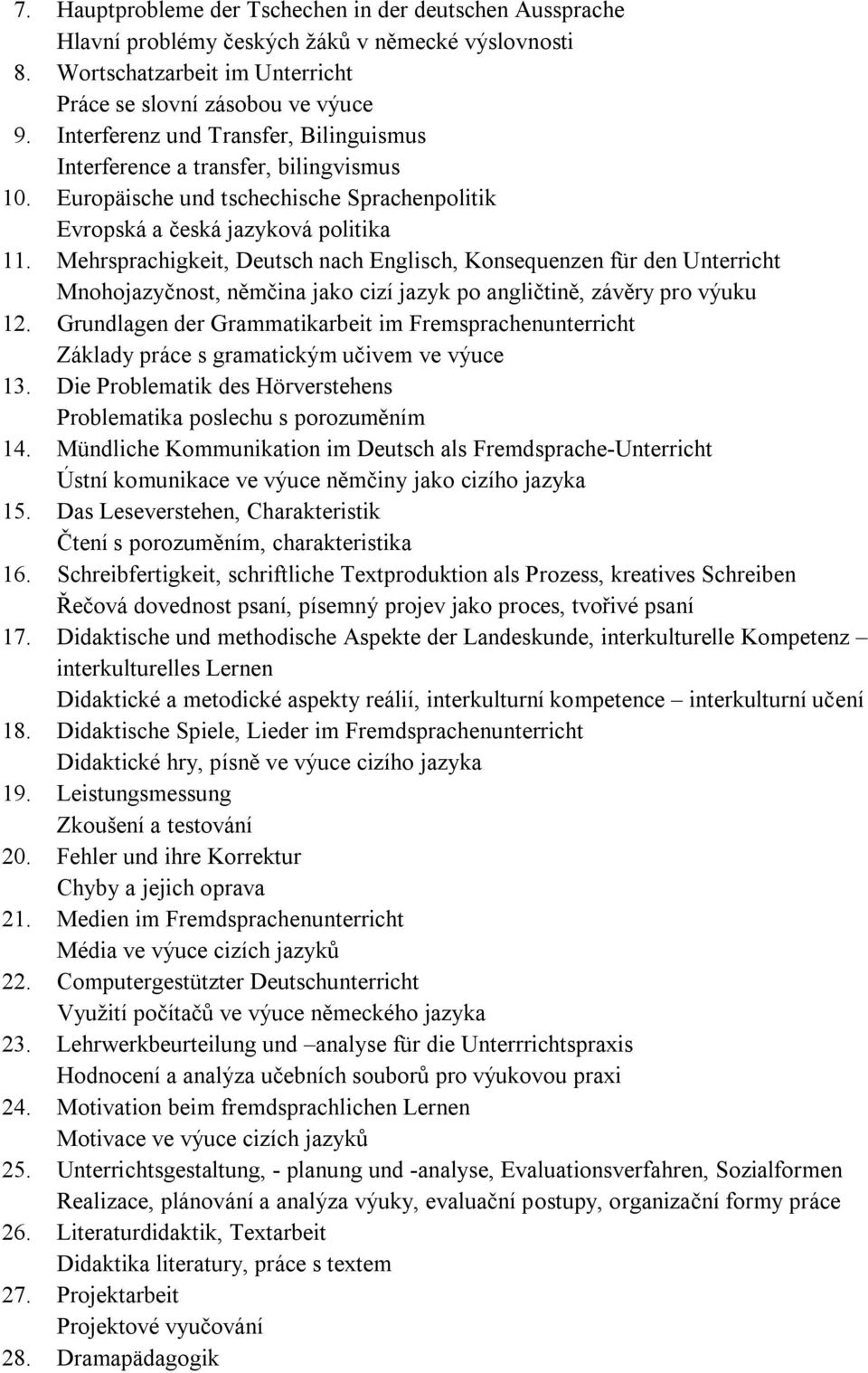 7. Hauptprobleme der Tschechen in der deutschen Aussprache
Hlavní problémy českých žáků v německé výslovnosti
8. Wortschatzarbeit im Unterricht
Práce se slovní zásobou ve výuce
9. Interferenz und Transfer, Bilinguismus
Interference a transfer, bilingvismus
10. Europäische und tschechische Sprachenpolitik
Evropská a česká jazyková politika
11. Mehrsprachigkeit, Deutsch nach Englisch, Konsequenzen für den Unterricht
Mnohojazyčnost, němčina jako cizí jazyk po angličtině, závěry pro výuku
12. Grundlagen der Grammatikarbeit im Fremsprachenunterricht
Základy práce s gramatickým učivem ve výuce
13. Die Problematik des Hörverstehens
Problematika poslechu s porozuměním
14. Mündliche Kommunikation im Deutsch als Fremdsprache-Unterricht
Ústní komunikace ve výuce němčiny jako cizího jazyka
15. Das Leseverstehen, Charakteristik
Čtení s porozuměním, charakteristika
16. Schreibfertigkeit, schriftliche Textproduktion als Prozess, kreatives Schreiben
Řečová dovednost psaní, písemný projev jako proces, tvořivé psaní
17. Didaktische und methodische Aspekte der Landeskunde, interkulturelle Kompetenz – interkulturelles Lernen
Didaktické a metodické aspekty reálií, interkulturní kompetence – interkulturní učení
18. Didaktische Spiele, Lieder im Fremdsprachenunterricht
Didaktické hry, písně ve výuce cizího jazyka
19. Leistungsmessung
Zkoušení a testování
20. Fehler und ihre Korrektur
Chyby a jejich oprava
21. Medien im Fremdsprachenunterricht
Média ve výuce cizích jazyků
22. Computergestützter Deutschunterricht
Využití počítačů ve výuce německého jazyka
23. Lehrwerkbeurteilung und –analyse für die Unterrrichtspraxis
Hodnocení a analýza učebních souborů pro výukovou praxi
24. Motivation beim fremdsprachlichen Lernen
Motivace ve výuce cizích jazyků
25. Unterrichtsgestaltung, - planung und -analyse, Evaluationsverfahren, Sozialformen
Realizace, plánování a analýza výuky, evaluační postupy, organizační formy práce
26. Literaturdidaktik, Textarbeit
Didaktika literatury, práce s textem
27. Projektarbeit
Projektové vyučování
28. Dramapädagogik